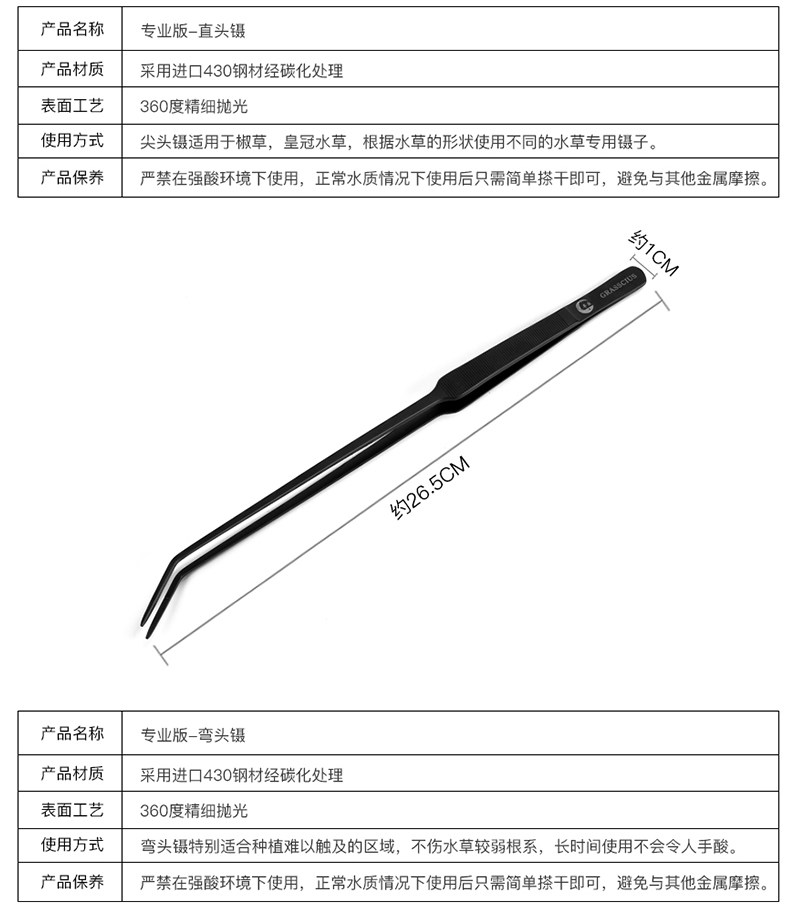 | 产品名称 | 专业版-直头镊 |
|---|---|
| 产品材质 | 采用进口430钢材经碳化处理 |
| 表面工艺 | 360度精细抛光 |
| 使用方式 | 尖头镊适用于椒草，皇冠水草，根据水草的形状使用不同的水草专用镊子。 |
| 产品保养 | 严禁在强酸环境下使用，正常水质情况下使用后只需简单搽干即可，避免与其他金属摩擦。 |

约1CM

GRASSCIUS

约26.5CM

| 产品名称 | 专业版-弯头镊 |
|---|---|
| 产品材质 | 采用进口430钢材经碳化处理 |
| 表面工艺 | 360度精细抛光 |
| 使用方式 | 弯头镊特别适合种植难以触及的区域，不伤水草较弱根系，长时间使用不会令人手酸。 |
| 产品保养 | 严禁在强酸环境下使用，正常水质情况下使用后只需简单搽干即可，避免与其他金属摩擦。 |